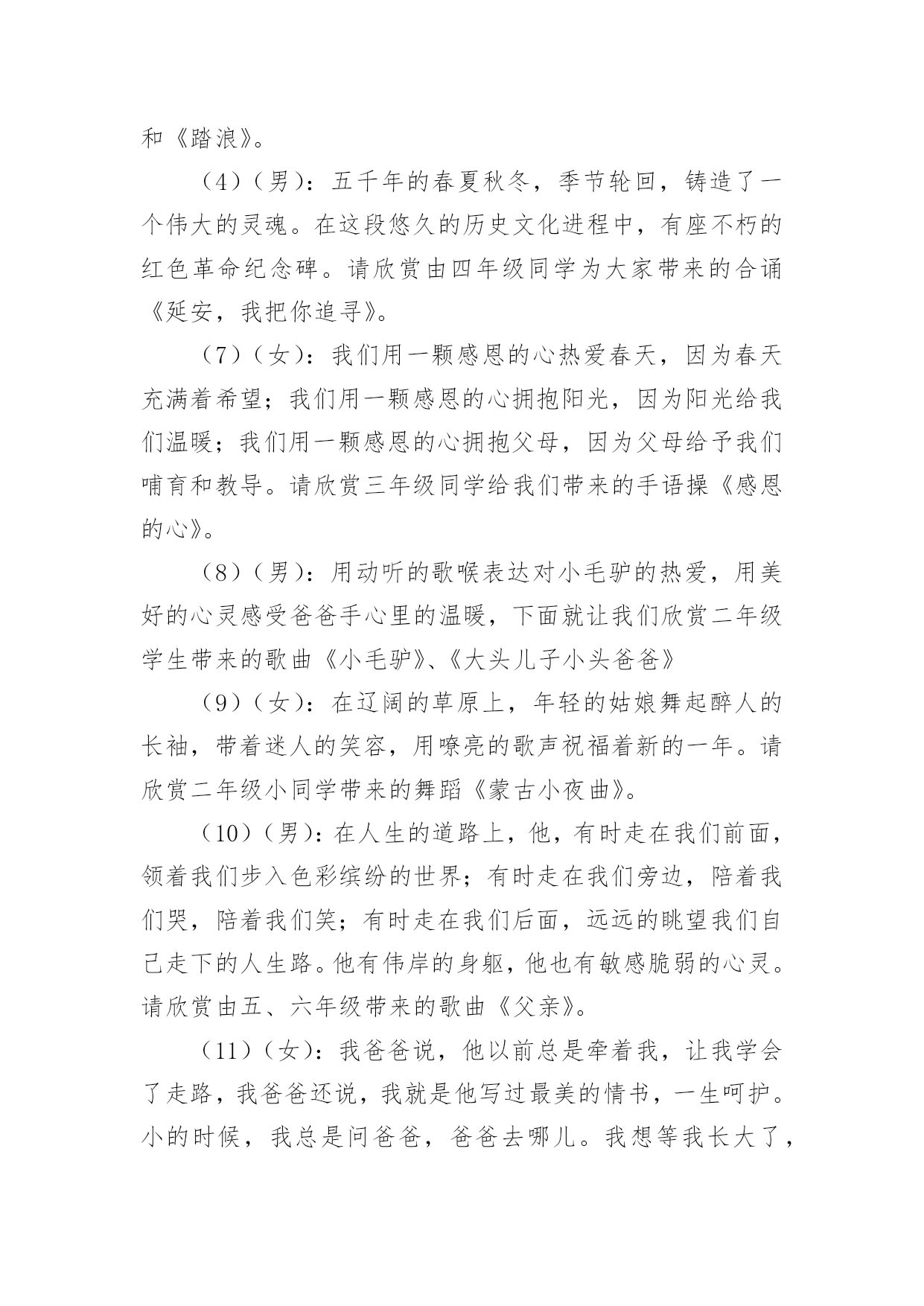 和《踏浪》。

（4）（男）：五千年的春夏秋冬，季节轮回，铸造了一个伟大的灵魂。在这段悠久的历史文化进程中，有座不朽的红色革命纪念碑。请欣赏由四年级同学为大家带来的合诵《延安，我把你追寻》。

（7）（女）：我们用一颗感恩的心热爱春天，因为春天充满着希望；我们用一颗感恩的心拥抱阳光，因为阳光给我们温暖；我们用一颗感恩的心拥抱父母，因为父母给予我们哺育和教导。请欣赏三年级同学给我们带来的手语操《感恩的心》。

（8）（男）：用动听的歌喉表达对小毛驴的热爱，用美好的心灵感受爸爸手心里的温暖，下面就让我们欣赏二年级学生带来的歌曲《小毛驴》、《大头儿子小头爸爸》

（9）（女）：在辽阔的草原上，年轻的姑娘舞起醉人的长袖，带着迷人的笑容，用嘹亮的歌声祝福着新的一年。请欣赏二年级小同学带来的舞蹈《蒙古小夜曲》。

（10）（男）：在人生的道路上，他，有时走在我们前面，领着我们步入色彩缤纷的世界；有时走在我们旁边，陪着我们哭，陪着我们笑；有时走在我们后面，远远的眺望我们自己走下的人生路。他有伟岸的身躯，他也有敏感脆弱的心灵。请欣赏由五、六年级带来的歌曲《父亲》。

（11）（女）：我爸爸说，他以前总是牵着我，让我学会了走路，我爸爸还说，我就是他写过最美的情书，一生呵护。小的时候，我总是问爸爸，爸爸去哪儿。我想等我长大了，